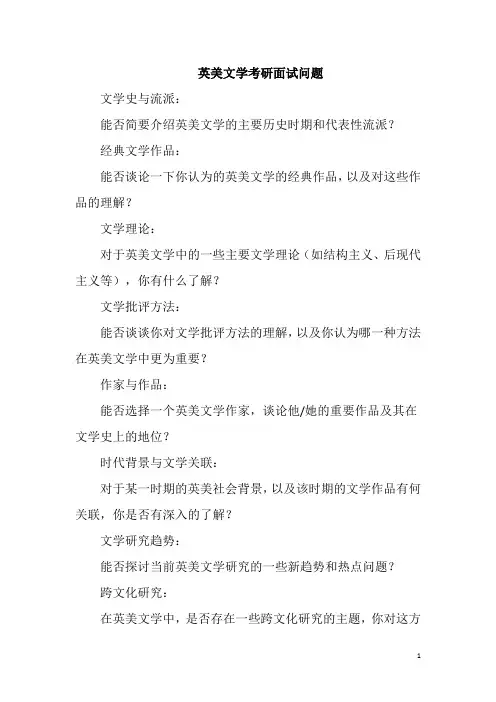 英美文学考研面试问题

文学史与流派：

能否简要介绍英美文学的主要历史时期和代表性流派？

经典文学作品：

能否谈论一下你认为的英美文学的经典作品，以及对这些作品的理解？

文学理论：

对于英美文学中的一些主要文学理论（如结构主义、后现代主义等），你有什么了解？

文学批评方法：

能否谈谈你对文学批评方法的理解，以及你认为哪一种方法在英美文学中更为重要？

作家与作品：

能否选择一个英美文学作家，谈论他/她的重要作品及其在文学史上的地位？

时代背景与文学关联：

对于某一时期的英美社会背景，以及该时期的文学作品有何关联，你是否有深入的了解？

文学研究趋势：

能否探讨当前英美文学研究的一些新趋势和热点问题？

跨文化研究：

在英美文学中，是否存在一些跨文化研究的主题，你对这方

1